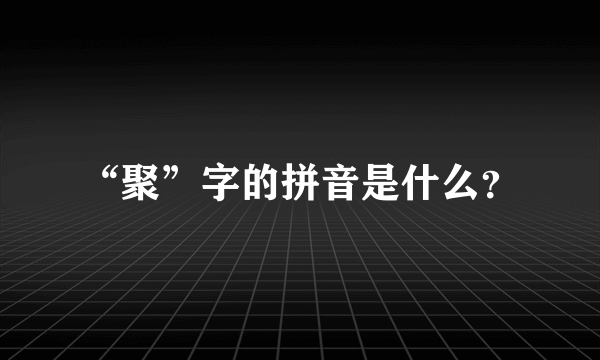 “聚”字的拼音是什么?